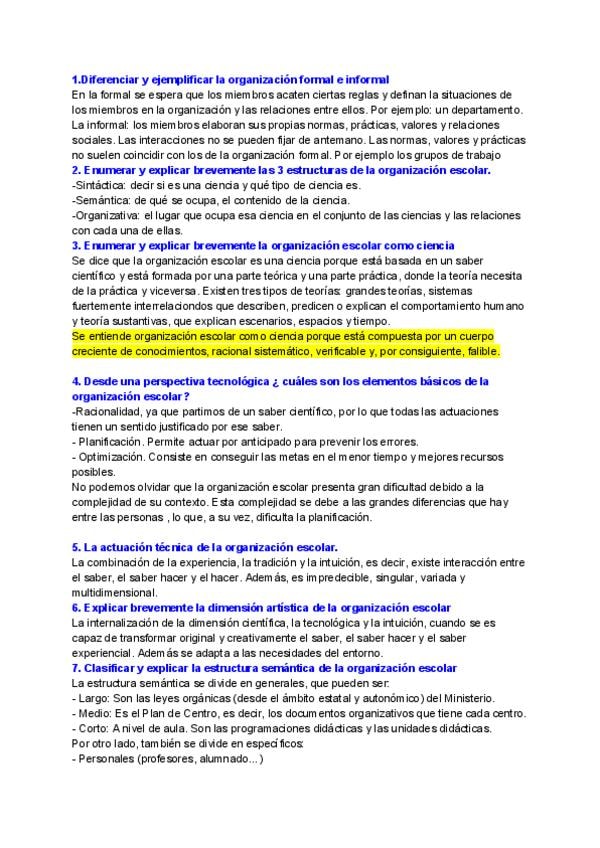 1.Diferenciar y ejemplificar la organización formal e informal
En la formal se espera que los miembros acaten ciertas reglas y definan la situaciones de los miembros en la organización y las relaciones entre ellos. Por ejemplo: un departamento.
La informal: los miembros elaboran sus propias normas, prácticas, valores y relaciones sociales. Las interacciones no se pueden fijar de antemano. Las normas, valores y prácticas no suelen coincidir con los de la organización formal. Por ejemplo los grupos de trabajo
2. Enumerar y explicar brevemente las 3 estructuras de la organización escolar.
-Sintáctica: decir si es una ciencia y qué tipo de ciencia es.
-Semántica: de qué se ocupa, el contenido de la ciencia.
-Organizativa: el lugar que ocupa esa ciencia en el conjunto de las ciencias y las relaciones con cada una de ellas.
3. Enumerar y explicar brevemente la organización escolar como ciencia
Se dice que la organización escolar es una ciencia porque está basada en un saber científico y está formada por una parte teórica y una parte práctica, donde la teoría necesita de la práctica y viceversa. Existen tres tipos de teorías: grandes teorías, sistemas fuertemente interrelacionados que describen, predicen o explican el comportamiento humano y teoría sustantivas, que explican escenarios, espacios y tiempo.
Se entiende organización escolar como ciencia porque está compuesta por un cuerpo creciente de conocimientos, racional sistemático, verificable y, por consiguiente, falible.

4. Desde una perspectiva tecnológica ¿ cuáles son los elementos básicos de la organización escolar?
-Racionalidad, ya que partimos de un saber científico, por lo que todas las actuaciones tienen un sentido justificado por ese saber.
- Planificación. Permite actuar por anticipado para prevenir los errores.
- Optimización. Consiste en conseguir las metas en el menor tiempo y mejores recursos posibles.
No podemos olvidar que la organización escolar presenta gran dificultad debido a la complejidad de su contexto. Esta complejidad se debe a las grandes diferencias que hay entre las personas , lo que, a su vez, dificulta la planificación.

5. La actuación técnica de la organización escolar.
La combinación de la experiencia, la tradición y la intuición, es decir, existe interacción entre el saber, el saber hacer y el hacer. Además, es impredecible, singular, variada y multidimensional.
6. Explicar brevemente la dimensión artística de la organización escolar
La internalización de la dimensión científica, la tecnológica y la intuición, cuando se es capaz de transformar original y creativamente el saber, el saber hacer y el saber experiencial. Además se adapta a las necesidades del entorno.
7. Clasificar y explicar la estructura semántica de la organización escolar
La estructura semántica se divide en generales, que pueden ser:
- Largo: Son las leyes orgánicas (desde el ámbito estatal y autonómico) del Ministerio.
- Medio: Es el Plan de Centro, es decir, los documentos organizativos que tiene cada centro.
- Corto: A nivel de aula. Son las programaciones didácticas y las unidades didácticas.
Por otro lado, también se divide en específicos:
- Personales (profesores, alumnado...)